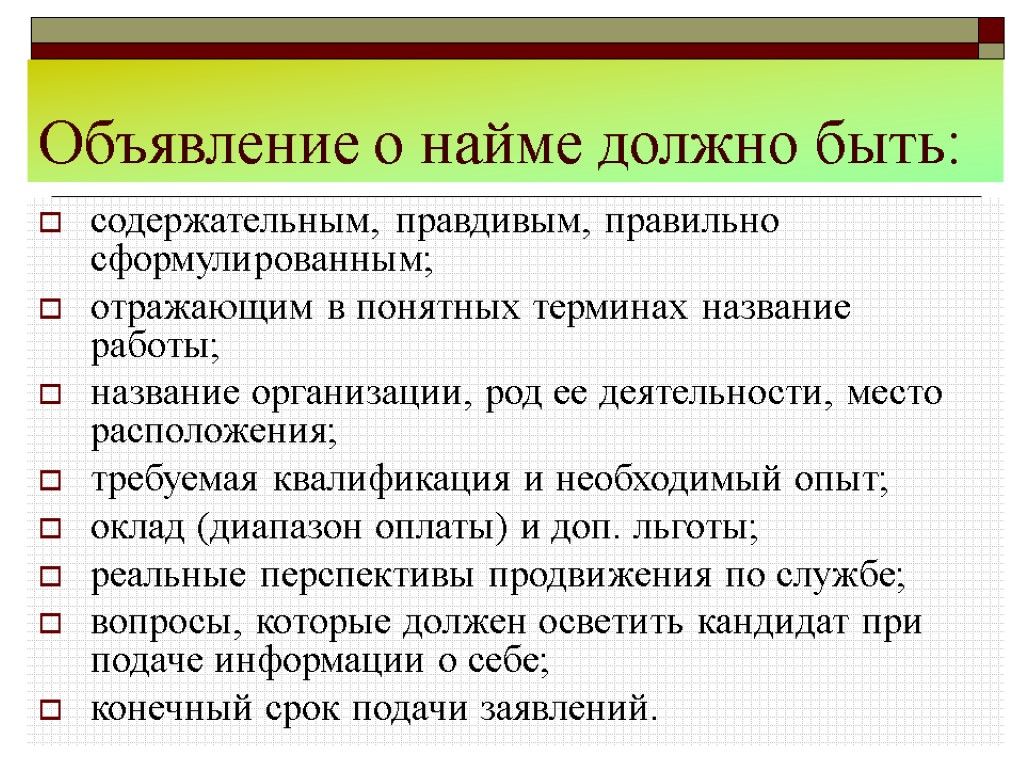 Объявление о найме должно быть:

содержательным, правдивым, правильно сформулированным;

отражающим в понятных терминах название работы;

название организации, род ее деятельности, место расположения;

требуемая квалификация и необходимый опыт;

оклад (диапазон оплаты) и доп. льготы;

реальные перспективы продвижения по службе;

вопросы, которые должен осветить кандидат при подаче информации о себе;

конечный срок подачи заявлений.